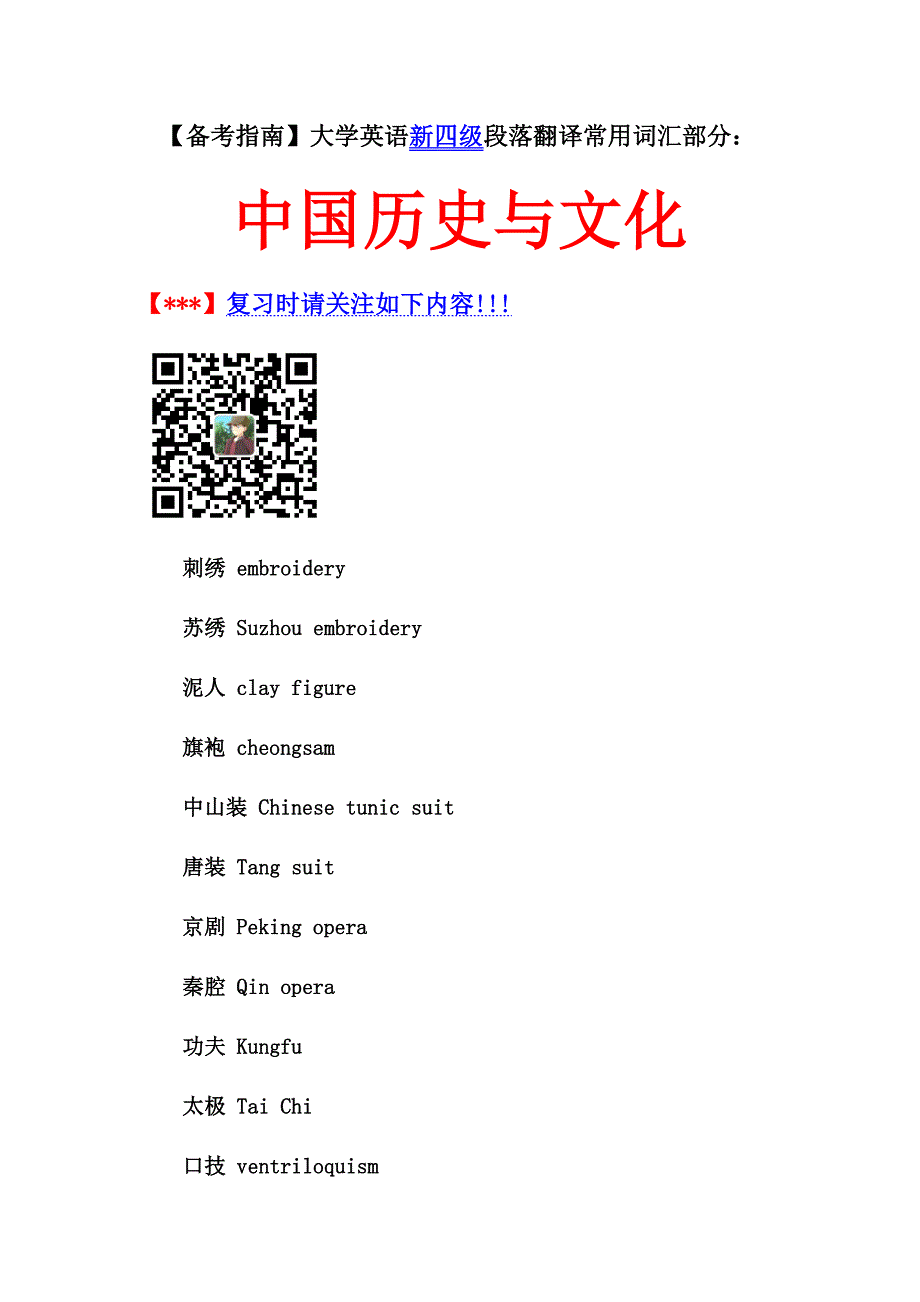 【备考指南】大学英语新四级段落翻译常用词汇部分：

中国历史与文化

【***】复习时请关注如下内容!!!

刺绣 embroidery

苏绣 Suzhou embroidery

泥人 clay figure

旗袍 cheongsam

中山装 Chinese tunic suit

唐装 Tang suit

京剧 Peking opera

秦腔 Qin opera

功夫 Kungfu

太极 Tai Chi

口技 ventriloquism